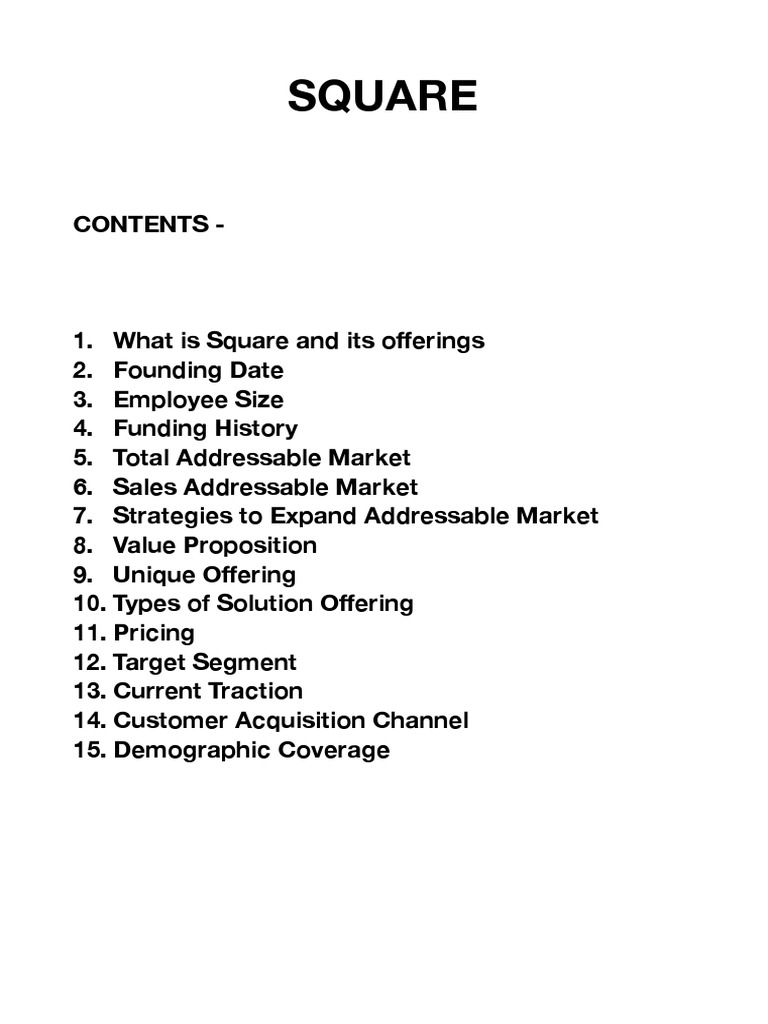 SQUARE

CONTENTS -

1. What is Square and its offerings
2. Founding Date
3. Employee Size
4. Funding History
5. Total Addressable Market
6. Sales Addressable Market
7. Strategies to Expand Addressable Market
8. Value Proposition
9. Unique Offering
10. Types of Solution Offering
11. Pricing
12. Target Segment
13. Current Traction
14. Customer Acquisition Channel
15. Demographic Coverage